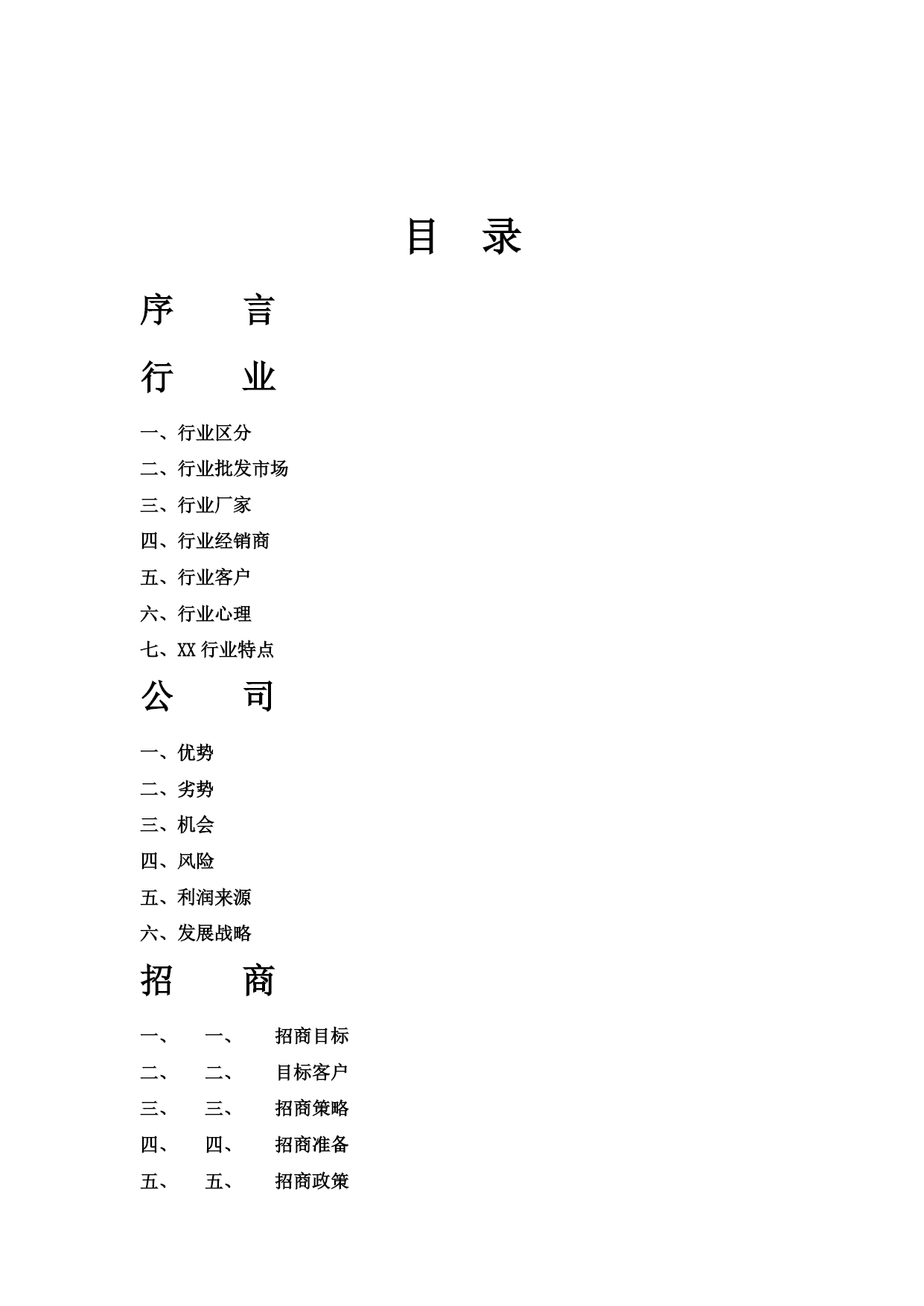 目　录

序　　言

行　　业

一、行业区分

二、行业批发市场

三、行业厂家

四、行业经销商

五、行业客户

六、行业心理

七、XX 行业特点

公　　司

一、优势

二、劣势

三、机会

四、风险

五、利润来源

六、发展战略

招　　商

一、　一、　招商目标

二、　二、　目标客户

三、　三、　招商策略

四、　四、　招商准备

五、　五、　招商政策